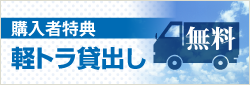 購入者特典
軽トラ貸出し
無料